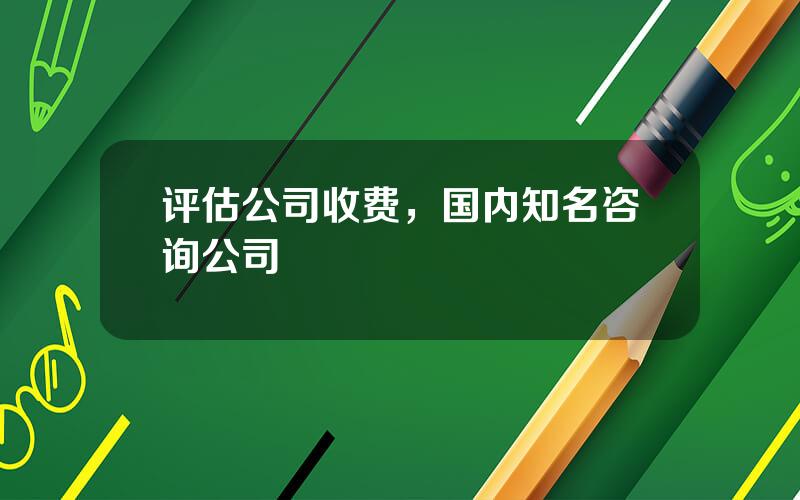 评估公司收费，国内知名咨询公司